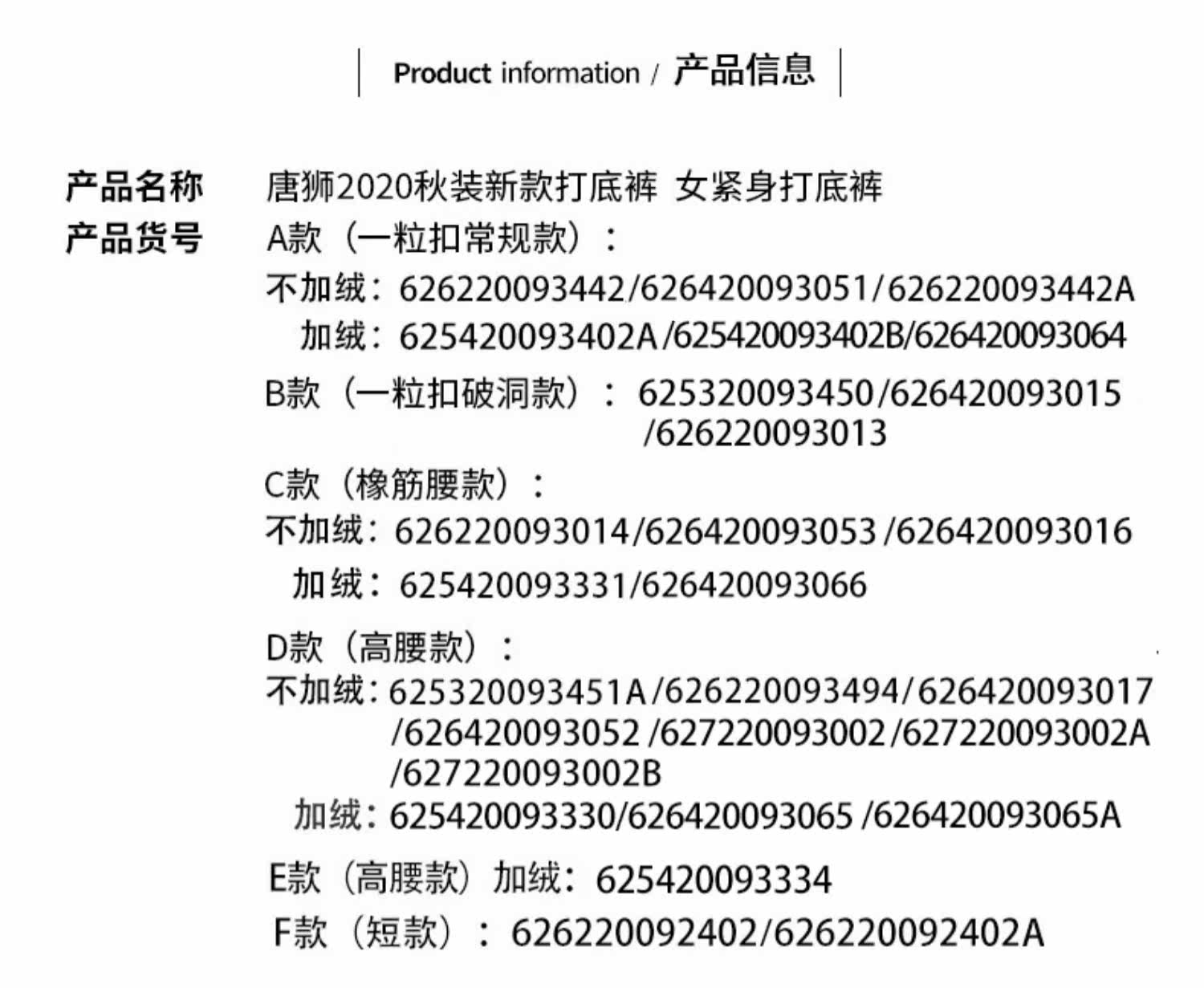 Product information / 产品信息

产品名称 唐狮2020秋装新款打底裤 女紧身打底裤

产品货号 A款（一粒扣常规款）：
不加绒：626220093442/626420093051/626220093442A
加绒：625420093402A/625420093402B/626420093064
B款（一粒扣破洞款）：625320093450/626420093015/626220093013
C款（橡筋腰款）：
不加绒：626220093014/626420093053/626420093016
加绒：625420093331/626420093066
D款（高腰款）：
不加绒：625320093451A/626220093494/626420093017/626420093052/627220093002/627220093002A/627220093002B
加绒：625420093330/626420093065/626420093065A
E款（高腰款）加绒：625420093334
F款（短款）：626220092402/626220092402A